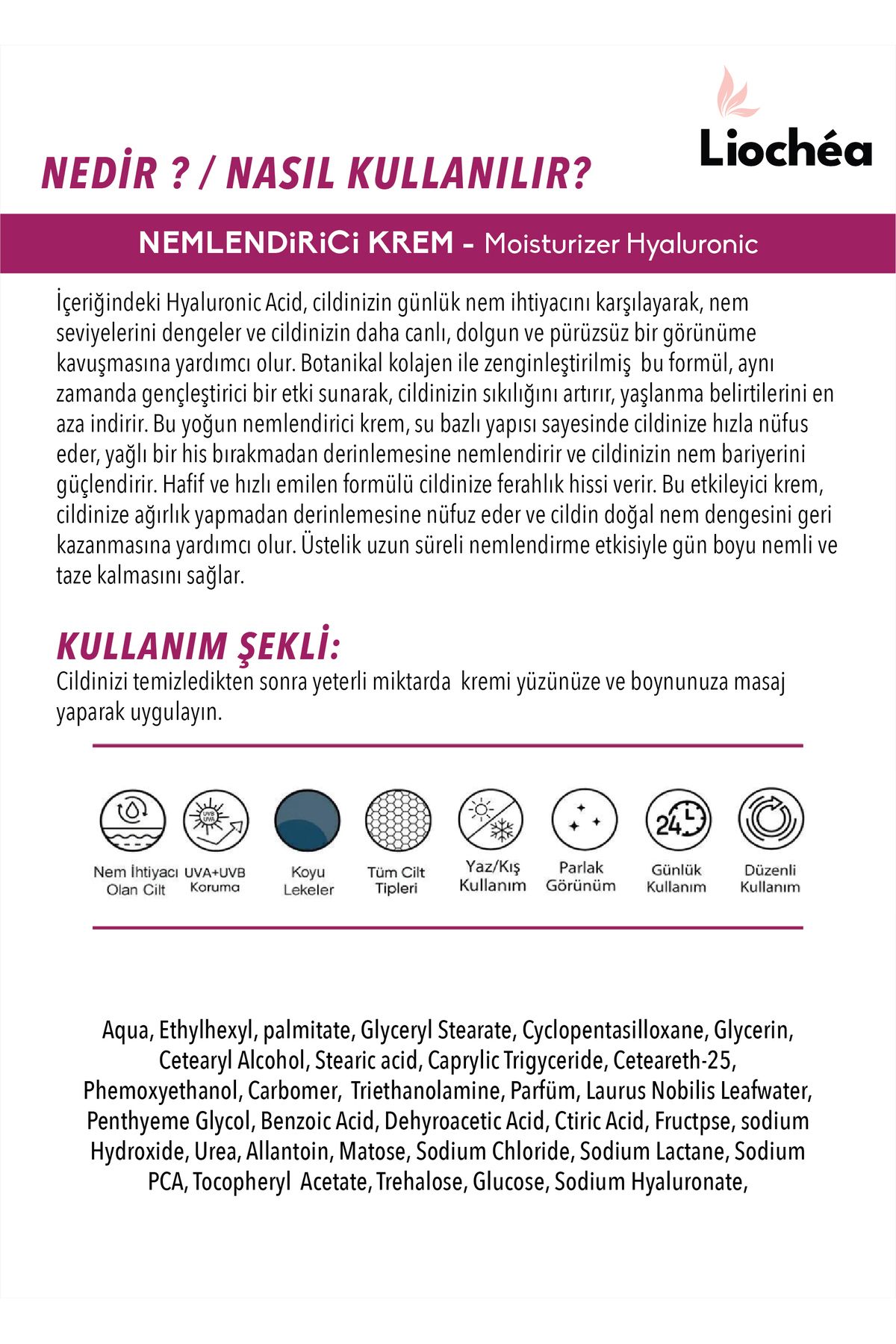 Liochéa

NEDİR ? / NASIL KULLANILIR?

NEMLENDiRiCi KREM - Moisturizer Hyaluronic

İçeriğindeki Hyaluronic Acid, cildinizin günlük nem ihtiyacını karşılayarak, nem seviyelerini dengeler ve cildinizin daha canlı, dolgun ve pürüzsüz bir görünüme kavuşmasına yardımcı olur. Botanikal kolajen ile zenginleştirilmiş bu formül, aynı zamanda gençleştirici bir etki sunarak, cildinizin sıkılığını artırır, yaşlanma belirtilerini en aza indirir. Bu yoğun nemlendirici krem, su bazlı yapısı sayesinde cildinize hızla nüfus eder, yağlı bir his bırakmadan derinlemesine nemlendirir ve cildinizin nem bariyerini güçlendirir. Hafif ve hızlı emilen formülü cildinize ferahlık hissi verir. Bu etkileyici krem, cildinize ağırlık yapmadan derinlemesine nüfuz eder ve cildin doğal nem dengesini geri kazanmasına yardımcı olur. Üstelik uzun süreli nemlendirme etkisiyle gün boyu nemli ve taze kalmasını sağlar.

KULLANIM ŞEKLİ:
Cildinizi temizledikten sonra yeterli miktarda kremi yüzünüze ve boynunuza masaj yaparak uygulayın.

UVB UVA

24

Nem İhtiyacı Olan Cilt

UVA+UVB Koruma

Koyu Lekeler

Tüm Cilt Tipleri

Yaz/Kış Kullanım

Parlak Görünüm

Günlük Kullanım

Düzenli Kullanım

Aqua, Ethylhexyl, palmitate, Glyceryl Stearate, Cyclopentasilloxane, Glycerin, Cetearyl Alcohol, Stearic acid, Caprylic Trigyceride, Ceteareth-25, Phemoxyethanol, Carbomer, Triethanolamine, Parfüm, Laurus Nobilis Leafwater, Penthyeme Glycol, Benzoic Acid, Dehyroacetic Acid, Ctiric Acid, Fructpse, sodium Hydroxide, Urea, Allantoin, Matose, Sodium Chloride, Sodium Lactane, Sodium PCA, Tocopheryl Acetate, Trehalose, Glucose, Sodium Hyaluronate,